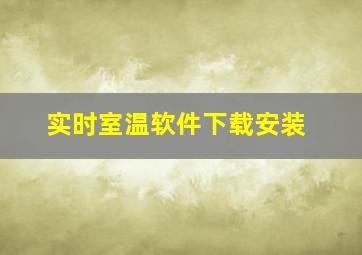 实时室温软件下载安装